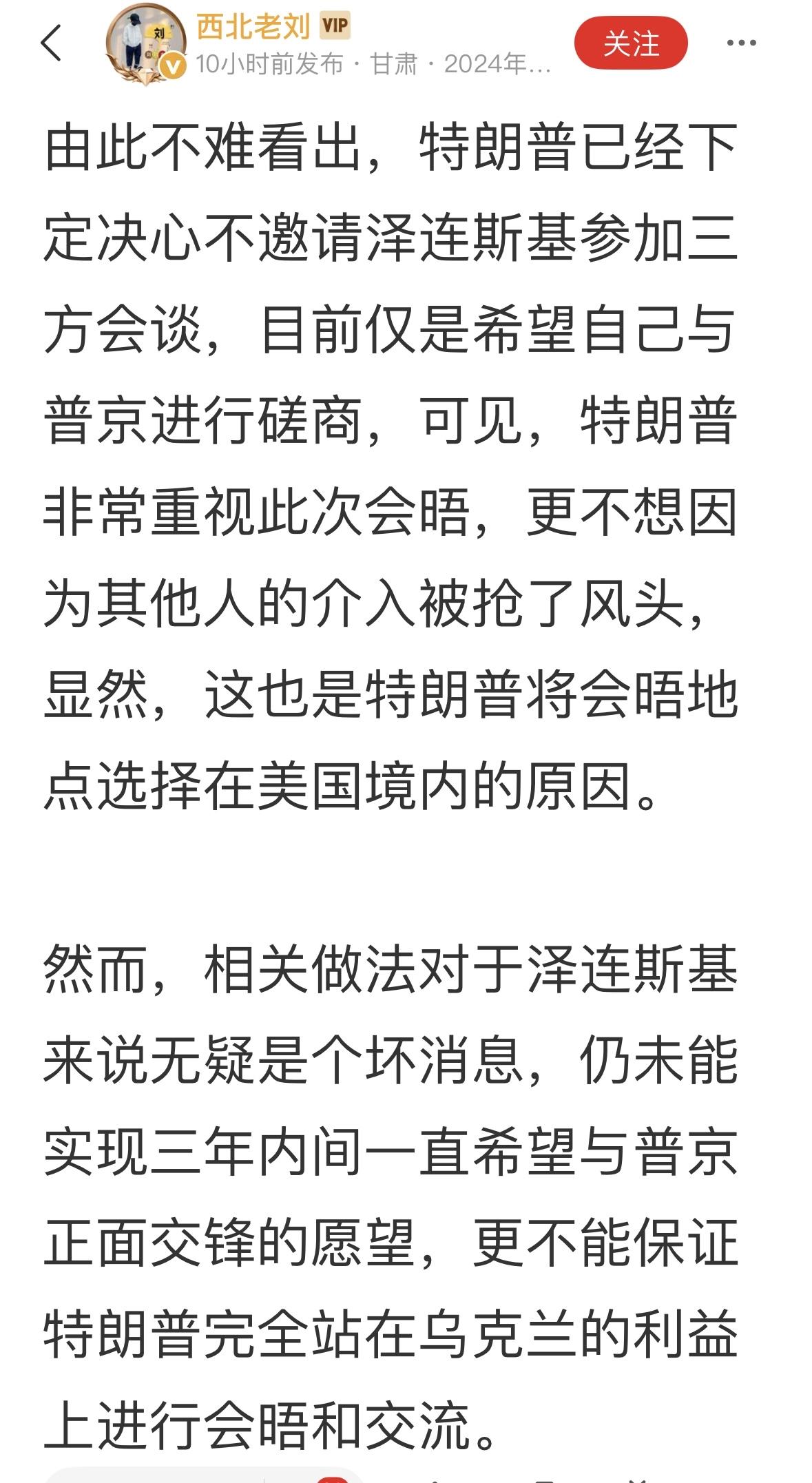 西北老刘 VIP
10小时前发布 · 甘肃 · 2024年...
关注

由此不难看出，特朗普已经下定决心不邀请泽连斯基参加三方会谈，目前仅是希望自己与普京进行磋商，可见，特朗普非常重视此次会晤，更不想因为其他人的介入被抢了风头，显然，这也是特朗普将会晤地点选择在美国境内的原因。

然而，相关做法对于泽连斯基来说无疑是个坏消息，仍未能实现三年内间一直希望与普京正面交锋的愿望，更不能保证特朗普完全站在乌克兰的利益上进行会晤和交流。